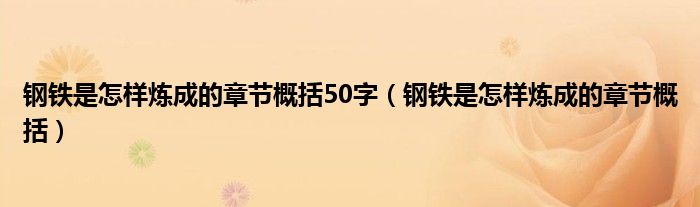 钢铁是怎样炼成的章节概括50字（钢铁是怎样炼成的章节概括）